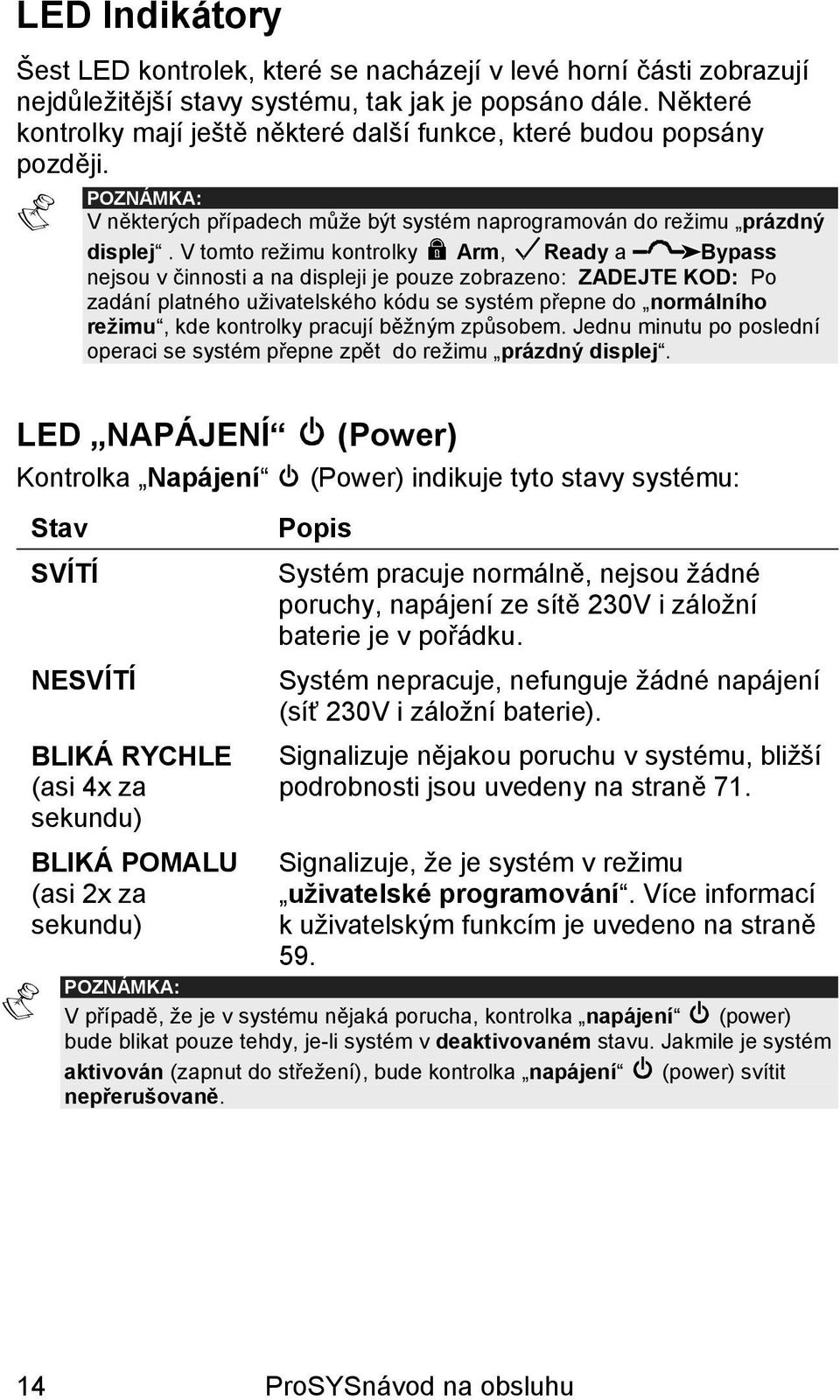 LED Indikátory

Šest LED kontrolek, které se nacházejí v levé horní části zobrazují nejdůležitější stavy systému, tak jak je popsáno dále. Některé kontrolky mají ještě některé další funkce, které budou popsány později.

POZNÁMKA:
V některých případech může být systém naprogramován do režimu „prázdný displej“. V tomto režimu kontrolky Arm, Ready a Bypass nejsou v činnosti a na displeji je pouze zobrazeno: ZADEJTE KOD: Po zadání platného uživatelského kódu se systém přepne do „normálního režimu“, kde kontrolky pracují běžným způsobem. Jednu minutu po poslední operaci se systém přepne zpět do režimu „prázdný displej“.

LED „NAPÁJENÍ“ (Power)

Kontrolka „Napájení“ (Power) indikuje tyto stavy systému:

| Stav | Popis |
|---|---|
| SVÍTÍ | Systém pracuje normálně, nejsou žádné poruchy, napájení ze sítě 230V i záložní baterie je v pořádku. |
| NESVÍTÍ | Systém nepracuje, nefunguje žádné napájení (síť 230V i záložní baterie). |
| BLIKÁ RYCHLE (asi 4x za sekundu) | Signalizuje nějakou poruchu v systému, bližší podrobnosti jsou uvedeny na straně 71. |
| BLIKÁ POMALU (asi 2x za sekundu) | Signalizuje, že je systém v režimu „uživatelské programování“. Více informací k uživatelským funkcím je uvedeno na straně 59. |

POZNÁMKA:
V případě, že je v systému nějaká porucha, kontrolka „napájení“ (power) bude blikat pouze tehdy, je-li systém v deaktivovaném stavu. Jakmile je systém aktivován (zapnut do střežení), bude kontrolka „napájení“ (power) svítit nepřerušovaně.

14 ProSYSnávod na obsluhu